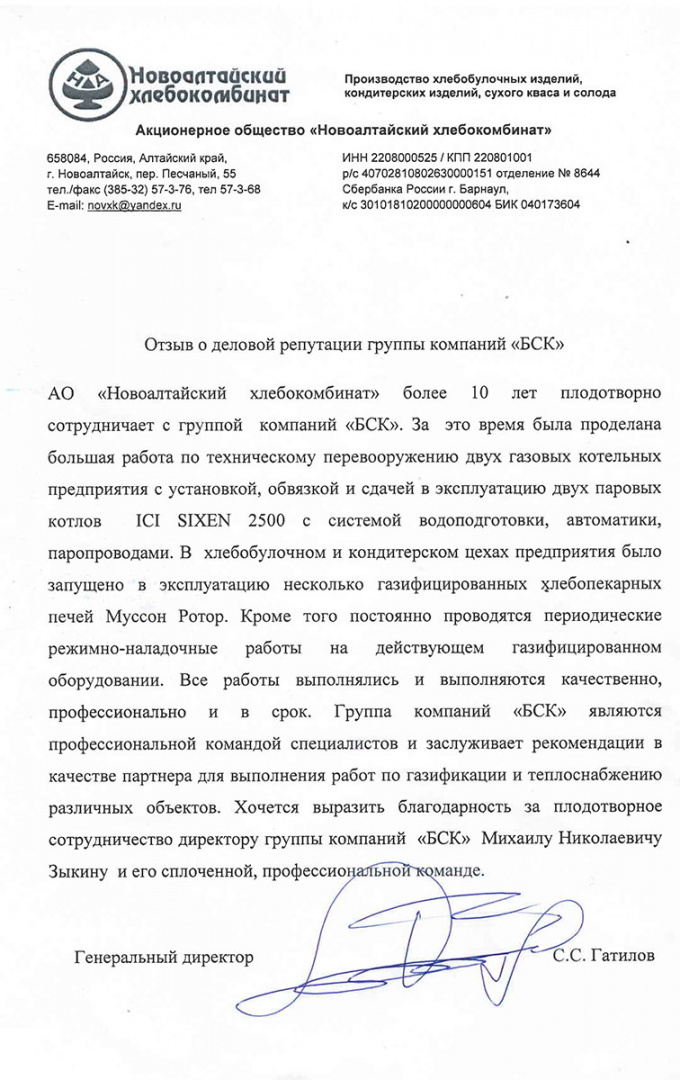 НАХ Новоалтайский хлебокомбинат

Производство хлебобулочных изделий, кондитерских изделий, сухого кваса и солода

Акционерное общество «Новоалтайский хлебокомбинат»

658084, Россия, Алтайский край, г. Новоалтайск, пер. Песчаный, 55 тел./факс (385-32) 57-3-76, тел 57-3-68 E-mail: novxk@yandex.ru

ИНН 2208000525 / КПП 220801001 р/с 40702810802630000151 отделение № 8644 Сбербанка России г. Барнаул, к/с 30101810200000000604 БИК 040173604

Отзыв о деловой репутации группы компаний «БСК»

АО «Новоалтайский хлебокомбинат» более 10 лет плодотворно сотрудничает с группой компаний «БСК». За это время была проделана большая работа по техническому перевооружению двух газовых котельных предприятия с установкой, обвязкой и сдачей в эксплуатацию двух паровых котлов ICI SIXEN 2500 с системой водоподготовки, автоматики, паропроводами. В хлебобулочном и кондитерском цехах предприятия было запущено в эксплуатацию несколько газифицированных хлебопекарных печей Муссон Ротор. Кроме того постоянно проводятся периодические режимно-наладочные работы на действующем газифицированном оборудовании. Все работы выполнялись и выполняются качественно, профессионально и в срок. Группа компаний «БСК» являются профессиональной командой специалистов и заслуживает рекомендации в качестве партнера для выполнения работ по газификации и теплоснабжению различных объектов. Хочется выразить благодарность за плодотворное сотрудничество директору группы компаний «БСК» Михаилу Николаевичу Зыкину и его сплоченной, профессиональной команде.

Генеральный директор С.С. Гатилов